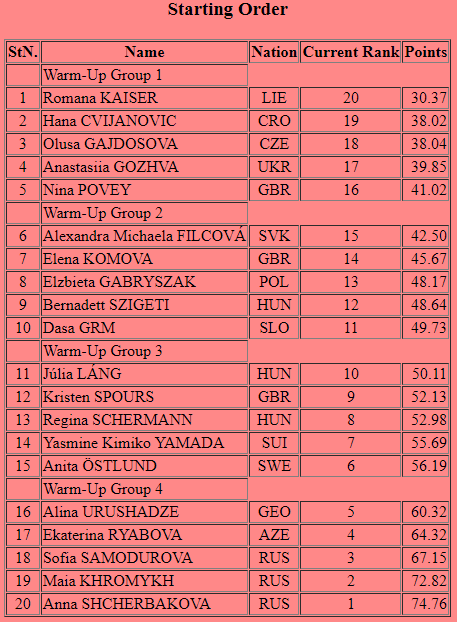 Starting Order

| StN. | Name | Nation | Current Rank | Points |
|---|---|---|---|---|
| | Warm-Up Group 1 | | | |
| 1 | Romana KAISER | LIE | 20 | 30.37 |
| 2 | Hana CVIJANOVIC | CRO | 19 | 38.02 |
| 3 | Olusa GAJDOSOVA | CZE | 18 | 38.04 |
| 4 | Anastasiia GOZHVA | UKR | 17 | 39.85 |
| 5 | Nina POVEY | GBR | 16 | 41.02 |
| | Warm-Up Group 2 | | | |
| 6 | Alexandra Michaela FILCOVÁ | SVK | 15 | 42.50 |
| 7 | Elena KOMOVA | GBR | 14 | 45.67 |
| 8 | Elzbieta GABRYSZAK | POL | 13 | 48.17 |
| 9 | Bernadett SZIGETI | HUN | 12 | 48.64 |
| 10 | Dasa GRM | SLO | 11 | 49.73 |
| | Warm-Up Group 3 | | | |
| 11 | Júlia LÁNG | HUN | 10 | 50.11 |
| 12 | Kristen SPOURS | GBR | 9 | 52.13 |
| 13 | Regina SCHERMANN | HUN | 8 | 52.98 |
| 14 | Yasmine Kimiko YAMADA | SUI | 7 | 55.69 |
| 15 | Anita ÖSTLUND | SWE | 6 | 56.19 |
| | Warm-Up Group 4 | | | |
| 16 | Alina URUSHADZE | GEO | 5 | 60.32 |
| 17 | Ekaterina RYABOVA | AZE | 4 | 64.32 |
| 18 | Sofia SAMODUROVA | RUS | 3 | 67.15 |
| 19 | Maia KHROMYKH | RUS | 2 | 72.82 |
| 20 | Anna SHCHERBAKOVA | RUS | 1 | 74.76 |